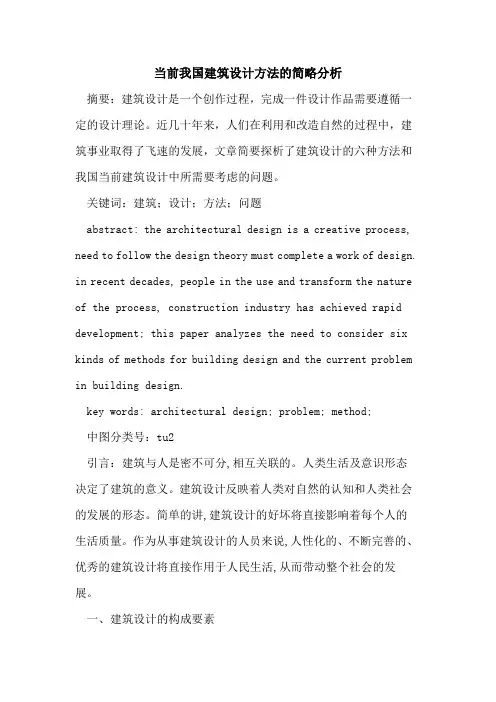 当前我国建筑设计方法的简略分析

摘要：建筑设计是一个创作过程，完成一件设计作品需要遵循一定的设计理论。近几十年来，人们在利用和改造自然的过程中，建筑事业取得了飞速的发展，文章简要探析了建筑设计的六种方法和我国当前建筑设计中所需要考虑的问题。

关键词：建筑；设计；方法；问题

abstract: the architectural design is a creative process, need to follow the design theory must complete a work of design. in recent decades, people in the use and transform the nature of the process, construction industry has achieved rapid development; this paper analyzes the need to consider six kinds of methods for building design and the current problem in building design.

key words: architectural design; problem; method;

中图分类号：tu2

引言：建筑与人是密不可分,相互关联的。人类生活及意识形态决定了建筑的意义。建筑设计反映着人类对自然的认知和人类社会的发展的形态。简单的讲,建筑设计的好坏将直接影响着每个人的生活质量。作为从事建筑设计的人员来说,人性化的、不断完善的、优秀的建筑设计将直接作用于人民生活,从而带动整个社会的发展。

一、建筑设计的构成要素